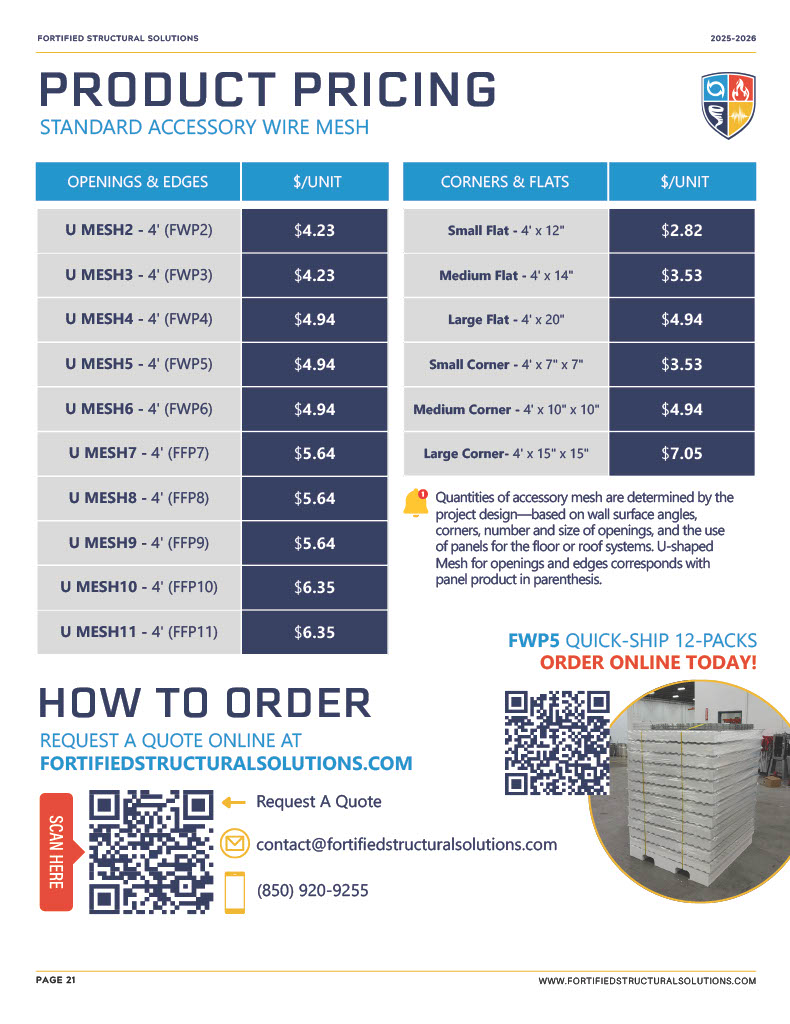 FORTIFIED STRUCTURAL SOLUTIONS

2025-2026

PRODUCT PRICING
STANDARD ACCESSORY WIRE MESH

| OPENINGS & EDGES | $/UNIT |
|---|---|
| U MESH2 - 4' (FWP2) | $4.23 |
| U MESH3 - 4' (FWP3) | $4.23 |
| U MESH4 - 4' (FWP4) | $4.94 |
| U MESH5 - 4' (FWP5) | $4.94 |
| U MESH6 - 4' (FWP6) | $4.94 |
| U MESH7 - 4' (FFP7) | $5.64 |
| U MESH8 - 4' (FFP8) | $5.64 |
| U MESH9 - 4' (FFP9) | $5.64 |
| U MESH10 - 4' (FFP10) | $6.35 |
| U MESH11 - 4' (FFP11) | $6.35 |

| CORNERS & FLATS | $/UNIT |
|---|---|
| Small Flat - 4' x 12" | $2.82 |
| Medium Flat - 4' x 14" | $3.53 |
| Large Flat - 4' x 20" | $4.94 |
| Small Corner - 4' x 7" x 7" | $3.53 |
| Medium Corner - 4' x 10" x 10" | $4.94 |
| Large Corner- 4' x 15" x 15" | $7.05 |

Quantities of accessory mesh are determined by the project design—based on wall surface angles, corners, number and size of openings, and the use of panels for the floor or roof systems. U-shaped Mesh for openings and edges corresponds with panel product in parenthesis.

FWP5 QUICK-SHIP 12-PACKS
ORDER ONLINE TODAY!

HOW TO ORDER
REQUEST A QUOTE ONLINE AT
FORTIFIEDSTRUCTURALSOLUTIONS.COM

SCAN HERE

Request A Quote

contact@fortifiedstructuralsolutions.com

(850) 920-9255

PAGE 21

WWW.FORTIFIEDSTRUCTURALSOLUTIONS.COM